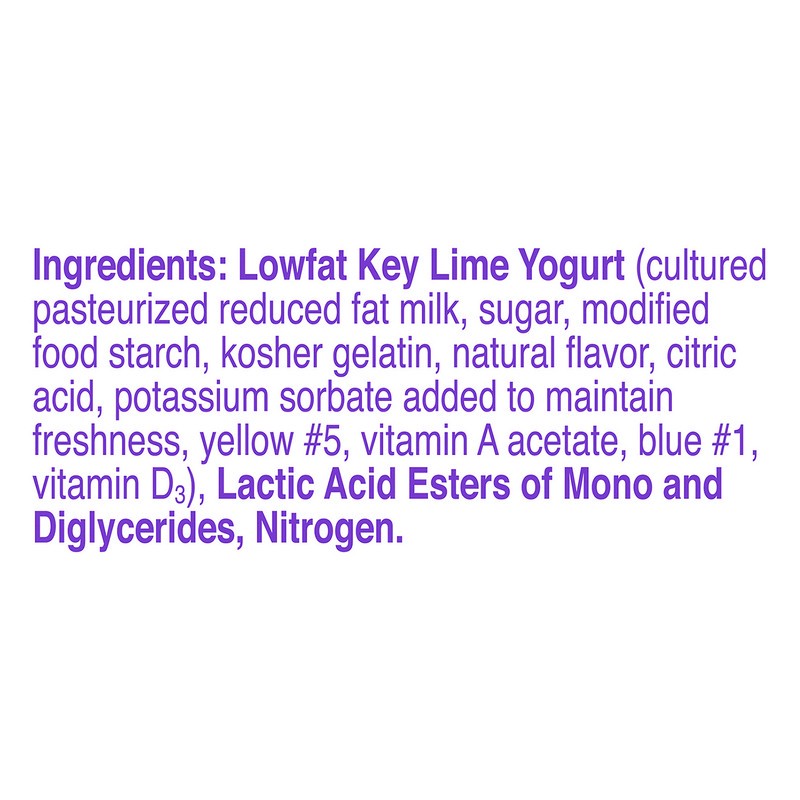 Ingredients: Lowfat Key Lime Yogurt (cultured pasteurized reduced fat milk, sugar, modified food starch, kosher gelatin, natural flavor, citric acid, potassium sorbate added to maintain freshness, yellow #5, vitamin A acetate, blue #1, vitamin $D_3$), Lactic Acid Esters of Mono and Diglycerides, Nitrogen.